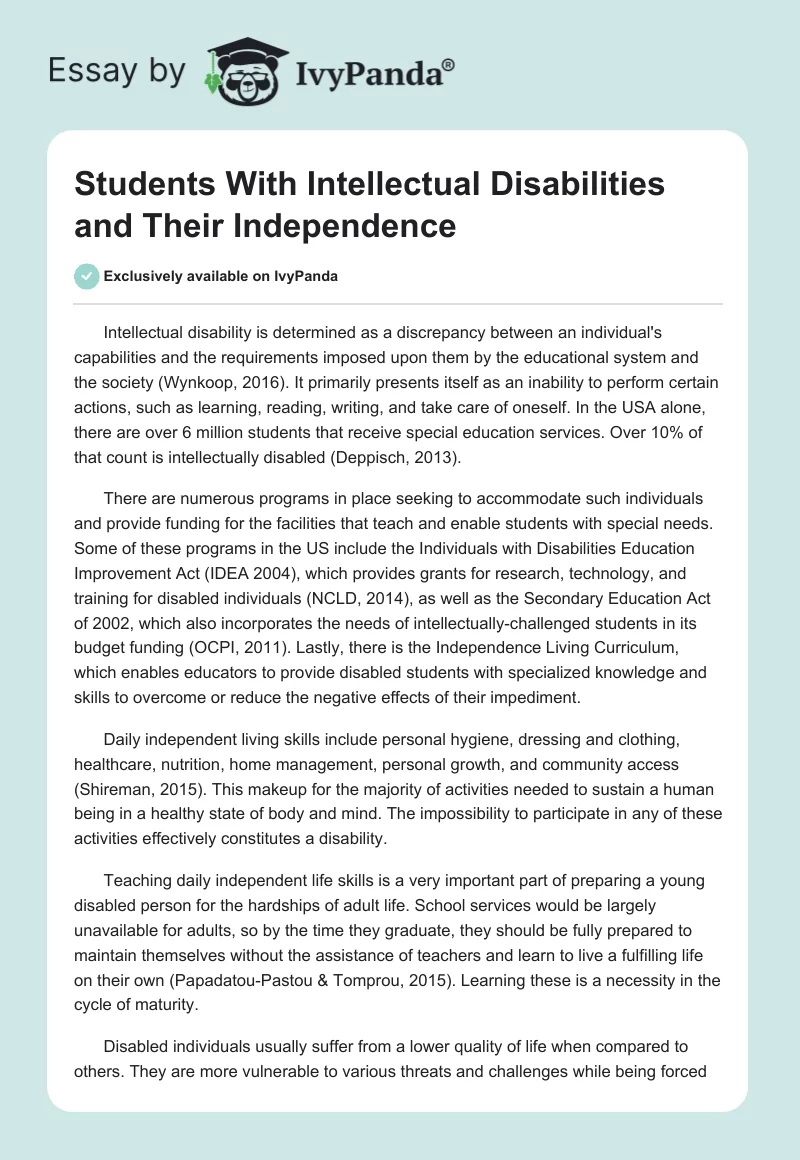 Essay by IvyPanda®

Students With Intellectual Disabilities and Their Independence

Exclusively available on IvyPanda

Intellectual disability is determined as a discrepancy between an individual's capabilities and the requirements imposed upon them by the educational system and the society (Wynkoop, 2016). It primarily presents itself as an inability to perform certain actions, such as learning, reading, writing, and take care of oneself. In the USA alone, there are over 6 million students that receive special education services. Over 10% of that count is intellectually disabled (Deppisch, 2013).

There are numerous programs in place seeking to accommodate such individuals and provide funding for the facilities that teach and enable students with special needs. Some of these programs in the US include the Individuals with Disabilities Education Improvement Act (IDEA 2004), which provides grants for research, technology, and training for disabled individuals (NCLD, 2014), as well as the Secondary Education Act of 2002, which also incorporates the needs of intellectually-challenged students in its budget funding (OCPI, 2011). Lastly, there is the Independence Living Curriculum, which enables educators to provide disabled students with specialized knowledge and skills to overcome or reduce the negative effects of their impediment.

Daily independent living skills include personal hygiene, dressing and clothing, healthcare, nutrition, home management, personal growth, and community access (Shireman, 2015). This makeup for the majority of activities needed to sustain a human being in a healthy state of body and mind. The impossibility to participate in any of these activities effectively constitutes a disability.

Teaching daily independent life skills is a very important part of preparing a young disabled person for the hardships of adult life. School services would be largely unavailable for adults, so by the time they graduate, they should be fully prepared to maintain themselves without the assistance of teachers and learn to live a fulfilling life on their own (Papadatou-Pastou & Tomprou, 2015). Learning these is a necessity in the cycle of maturity.

Disabled individuals usually suffer from a lower quality of life when compared to others. They are more vulnerable to various threats and challenges while being forced